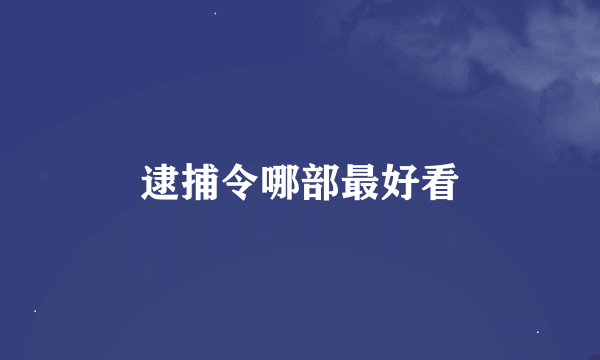 逮捕令哪部最好看